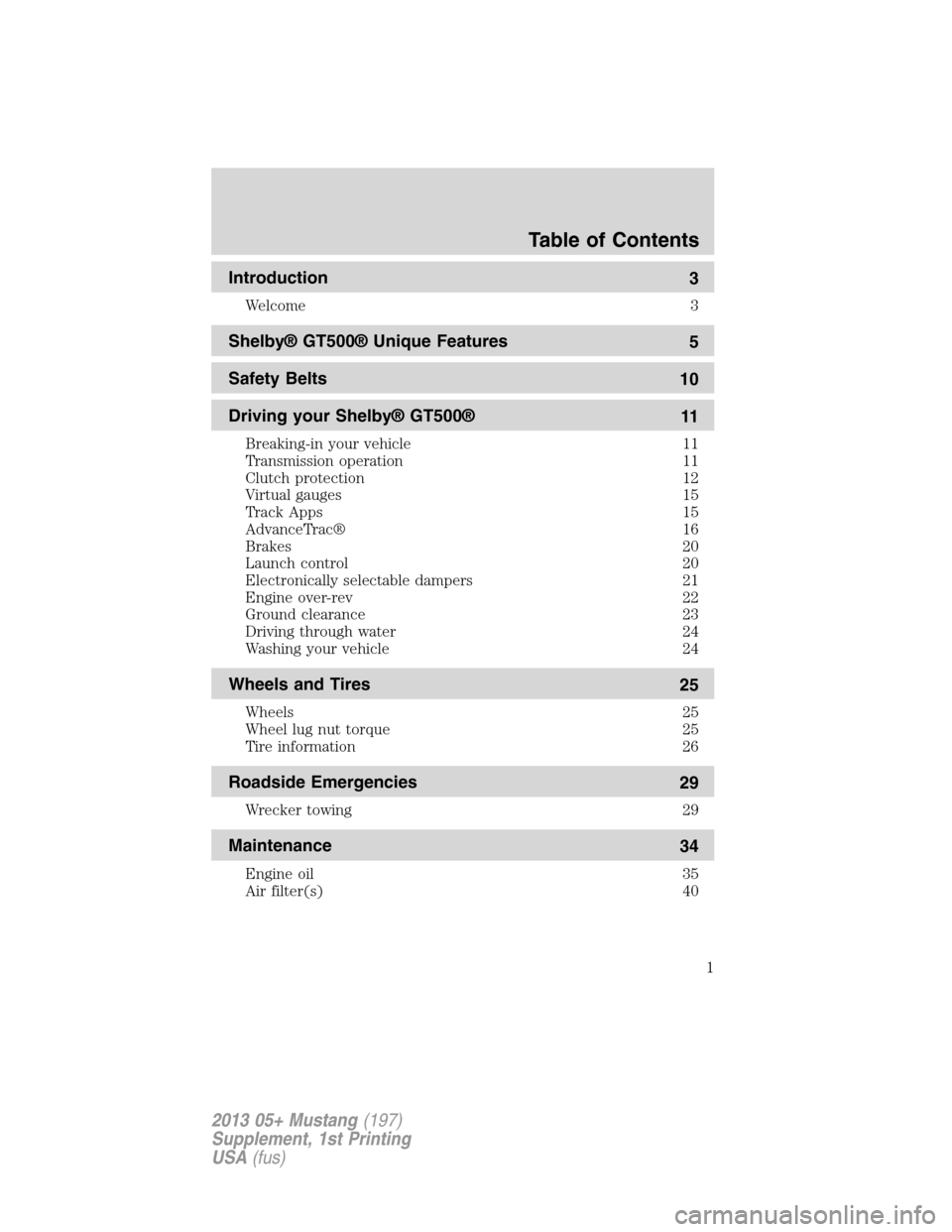 Table of Contents

Introduction 3

Welcome 3

Shelby® GT500® Unique Features 5

Safety Belts 10

Driving your Shelby® GT500® 11

Breaking-in your vehicle 11
Transmission operation 11
Clutch protection 12
Virtual gauges 15
Track Apps 15
AdvanceTrac® 16
Brakes 20
Launch control 20
Electronically selectable dampers 21
Engine over-rev 22
Ground clearance 23
Driving through water 24
Washing your vehicle 24

Wheels and Tires 25

Wheels 25
Wheel lug nut torque 25
Tire information 26

Roadside Emergencies 29

Wrecker towing 29

Maintenance 34

Engine oil 35
Air filter(s) 40

1

2013 05+ Mustang (197)
Supplement, 1st Printing
USA (fus)

carmanualsonline.info